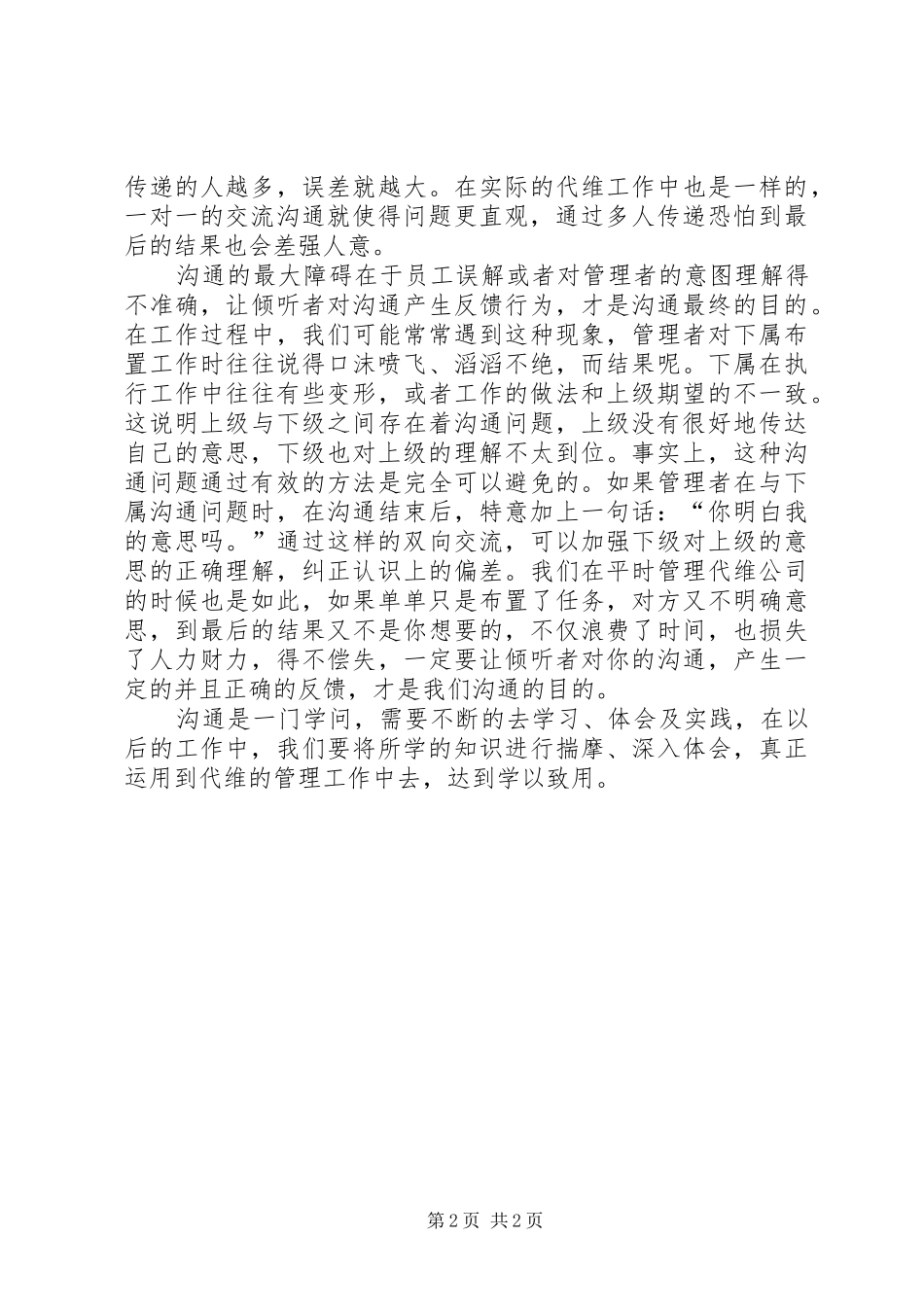 传递的人越多，误差就越大。在实际的代维工作中也是一样的，一对一的交流沟通就使得问题更直观，通过多人传递恐怕到最后的结果也会差强人意。

沟通的最大障碍在于员工误解或者对管理者的意图理解得不准确，让倾听者对沟通产生反馈行为，才是沟通最终的目的。在工作过程中，我们可能常常遇到这种现象，管理者对下属布置工作时往往说得口沫喷飞、滔滔不绝，而结果呢。下属在执行工作中往往有些变形，或者工作的做法和上级期望的不一致。这说明上级与下级之间存在着沟通问题，上级没有很好地传达自己的意思，下级也对上级的理解不太到位。事实上，这种沟通问题通过有效的方法是完全可以避免的。如果管理者在与下属沟通问题时，在沟通结束后，特意加上一句话：“你明白我的意思吗。”通过这样的双向交流，可以加强下级对上级的意思的正确理解，纠正认识上的偏差。我们在平时管理代维公司的时候也是如此，如果单单只是布置了任务，对方又不明确意思，到最后的结果又不是你想要的，不仅浪费了时间，也损失了人力财力，得不偿失，一定要让倾听者对你的沟通，产生一定的并且正确的反馈，才是我们沟通的目的。

沟通是一门学问，需要不断的去学习、体会及实践，在以后的工作中，我们要将所学的知识进行揣摩、深入体会，真正运用到代维的管理工作中去，达到学以致用。

第2页 共2页